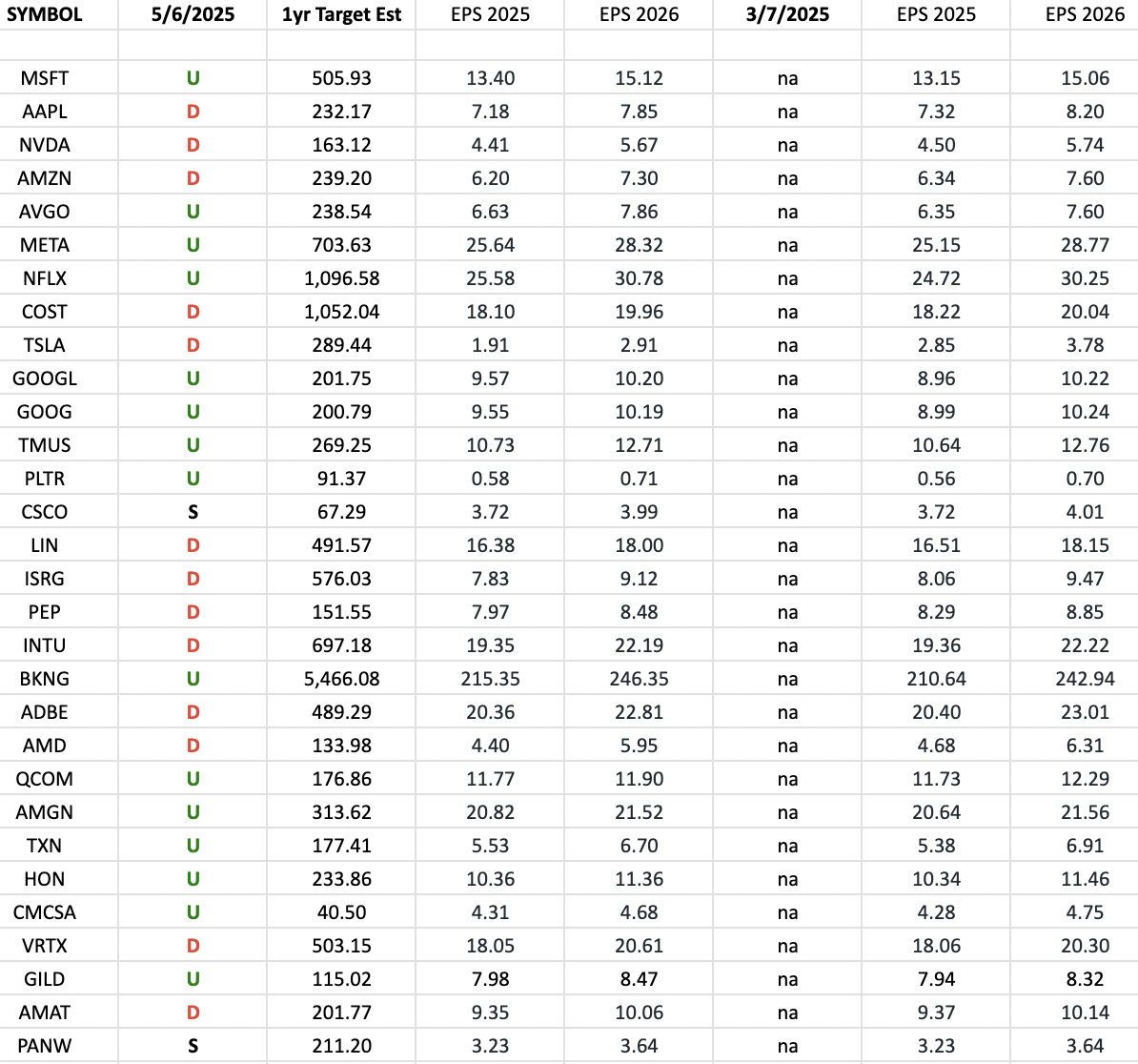 | SYMBOL | 5/6/2025 | 1yr Target Est | EPS 2025 | EPS 2026 | 3/7/2025 | EPS 2025 | EPS 2026 |
|---|---|---|---|---|---|---|---|
| | | | | | | | |
| MSFT | U | 505.93 | 13.40 | 15.12 | na | 13.15 | 15.06 |
| AAPL | D | 232.17 | 7.18 | 7.85 | na | 7.32 | 8.20 |
| NVDA | D | 163.12 | 4.41 | 5.67 | na | 4.50 | 5.74 |
| AMZN | D | 239.20 | 6.20 | 7.30 | na | 6.34 | 7.60 |
| AVGO | U | 238.54 | 6.63 | 7.86 | na | 6.35 | 7.60 |
| META | U | 703.63 | 25.64 | 28.32 | na | 25.15 | 28.77 |
| NFLX | U | 1,096.58 | 25.58 | 30.78 | na | 24.72 | 30.25 |
| COST | D | 1,052.04 | 18.10 | 19.96 | na | 18.22 | 20.04 |
| TSLA | D | 289.44 | 1.91 | 2.91 | na | 2.85 | 3.78 |
| GOOGL | U | 201.75 | 9.57 | 10.20 | na | 8.96 | 10.22 |
| GOOG | U | 200.79 | 9.55 | 10.19 | na | 8.99 | 10.24 |
| TMUS | U | 269.25 | 10.73 | 12.71 | na | 10.64 | 12.76 |
| PLTR | U | 91.37 | 0.58 | 0.71 | na | 0.56 | 0.70 |
| CSCO | S | 67.29 | 3.72 | 3.99 | na | 3.72 | 4.01 |
| LIN | D | 491.57 | 16.38 | 18.00 | na | 16.51 | 18.15 |
| ISRG | D | 576.03 | 7.83 | 9.12 | na | 8.06 | 9.47 |
| PEP | D | 151.55 | 7.97 | 8.48 | na | 8.29 | 8.85 |
| INTU | D | 697.18 | 19.35 | 22.19 | na | 19.36 | 22.22 |
| BKNG | U | 5,466.08 | 215.35 | 246.35 | na | 210.64 | 242.94 |
| ADBE | D | 489.29 | 20.36 | 22.81 | na | 20.40 | 23.01 |
| AMD | D | 133.98 | 4.40 | 5.95 | na | 4.68 | 6.31 |
| QCOM | U | 176.86 | 11.77 | 11.90 | na | 11.73 | 12.29 |
| AMGN | U | 313.62 | 20.82 | 21.52 | na | 20.64 | 21.56 |
| TXN | U | 177.41 | 5.53 | 6.70 | na | 5.38 | 6.91 |
| HON | U | 233.86 | 10.36 | 11.36 | na | 10.34 | 11.46 |
| CMCSA | U | 40.50 | 4.31 | 4.68 | na | 4.28 | 4.75 |
| VRTX | D | 503.15 | 18.05 | 20.61 | na | 18.06 | 20.30 |
| GILD | U | 115.02 | 7.98 | 8.47 | na | 7.94 | 8.32 |
| AMAT | D | 201.77 | 9.35 | 10.06 | na | 9.37 | 10.14 |
| PANW | S | 211.20 | 3.23 | 3.64 | na | 3.23 | 3.64 |